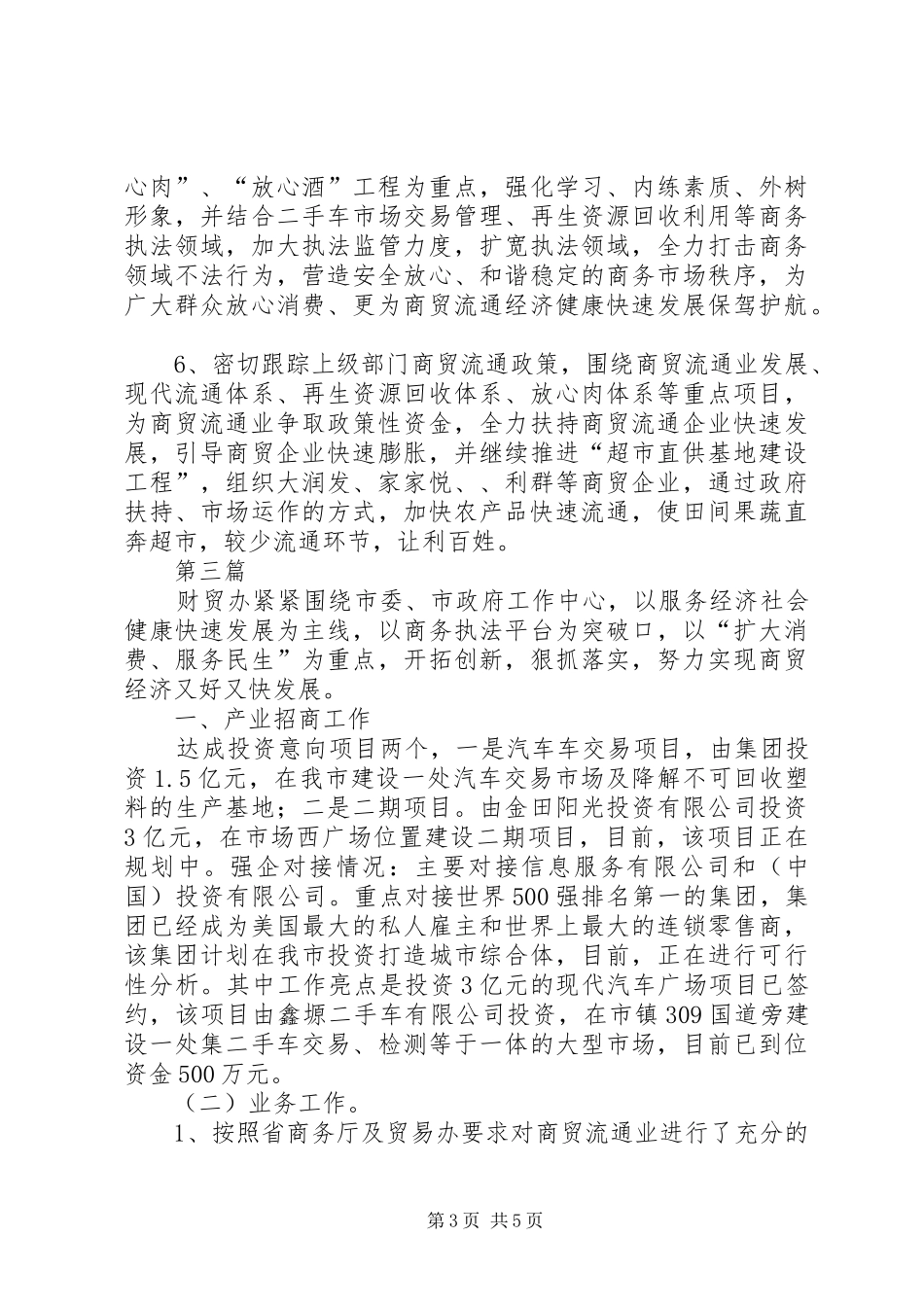 心肉”、“放心酒”工程为重点，强化学习、内练素质、外树形象，并结合二手车市场交易管理、再生资源回收利用等商务执法领域，加大执法监管力度，扩宽执法领域，全力打击商务领域不法行为，营造安全放心、和谐稳定的商务市场秩序，为广大群众放心消费、更为商贸流通经济健康快速发展保驾护航。

6、密切跟踪上级部门商贸流通政策，围绕商贸流通业发展、现代流通体系、再生资源回收体系、放心肉体系等重点项目，为商贸流通业争取政策性资金，全力扶持商贸流通企业快速发展，引导商贸企业快速膨胀，并继续推进“超市直供基地建设工程”，组织大润发、家家悦、、利群等商贸企业，通过政府扶持、市场运作的方式，加快农产品快速流通，使田间果蔬直奔超市，较少流通环节，让利百姓。

第三篇

财贸办紧紧围绕市委、市政府工作中心，以服务经济社会健康快速发展为主线，以商务执法平台为突破口，以“扩大消费、服务民生”为重点，开拓创新，狠抓落实，努力实现商贸经济又好又快发展。

一、产业招商工作

达成投资意向项目两个，一是汽车车交易项目，由集团投资1.5亿元，在我市建设一处汽车交易市场及降解不可回收塑料的生产基地；二是二期项目。由金田阳光投资有限公司投资3亿元，在市场西广场位置建设二期项目，目前，该项目正在规划中。强企对接情况：主要对接信息服务有限公司和（中国）投资有限公司。重点对接世界500强排名第一的集团，集团已经成为美国最大的私人雇主和世界上最大的连锁零售商，该集团计划在我市投资打造城市综合体，目前，正在进行可行性分析。其中工作亮点是投资3亿元的现代汽车广场项目已签约，该项目由鑫塬二手车有限公司投资，在市镇309国道旁建设一处集二手车交易、检测等于一体的大型市场，目前已到位资金500万元。

（二）业务工作。

1、按照省商务厅及贸易办要求对商贸流通业进行了充分的

第3页 共5页